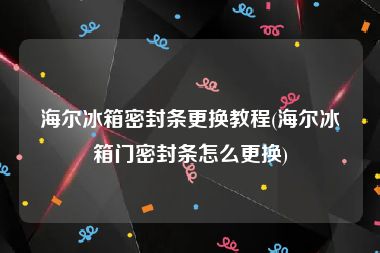 海尔冰箱密封条更换教程(海尔冰箱门密封条怎么更换)